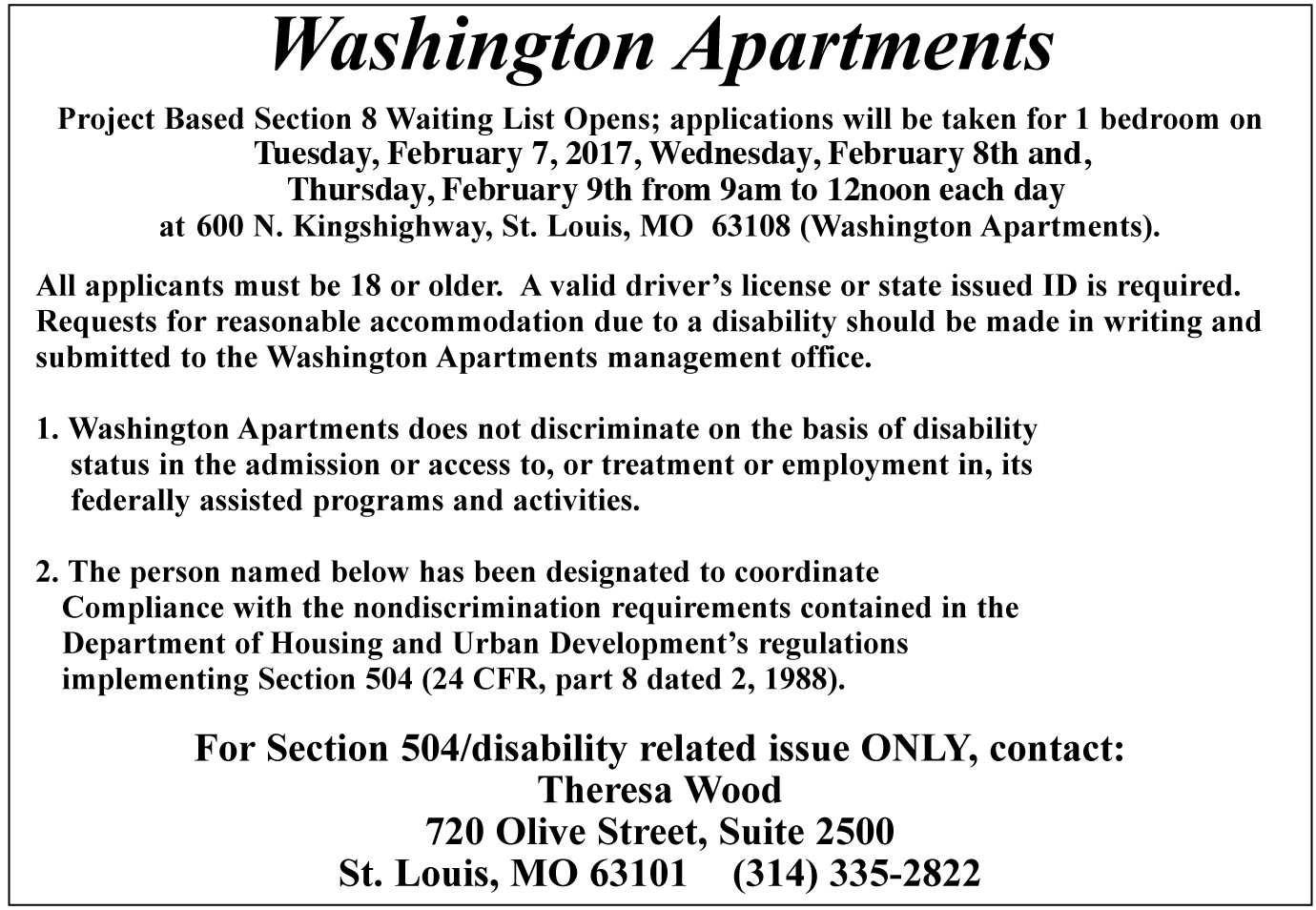 Washington Apartments

Project Based Section 8 Waiting List Opens; applications will be taken for 1 bedroom on Tuesday, February 7, 2017, Wednesday, February 8th and, Thursday, February 9th from 9am to 12noon each day at 600 N. Kingshighway, St. Louis, MO 63108 (Washington Apartments).

All applicants must be 18 or older. A valid driver's license or state issued ID is required. Requests for reasonable accommodation due to a disability should be made in writing and submitted to the Washington Apartments management office.

1. Washington Apartments does not discriminate on the basis of disability status in the admission or access to, or treatment or employment in, its federally assisted programs and activities.

2. The person named below has been designated to coordinate Compliance with the nondiscrimination requirements contained in the Department of Housing and Urban Development's regulations implementing Section 504 (24 CFR, part 8 dated 2, 1988).

For Section 504/disability related issue ONLY, contact:
Theresa Wood
720 Olive Street, Suite 2500
St. Louis, MO 63101 (314) 335-2822